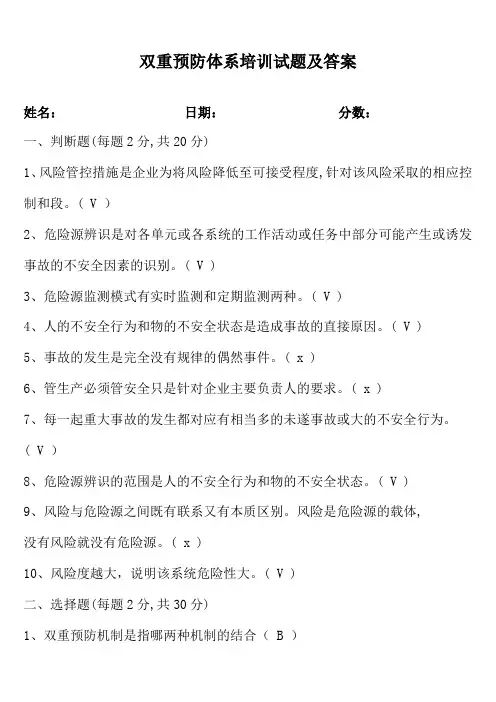 双重预防体系培训试题及答案

姓名： 日期： 分数：

一、判断题(每题 2 分,共 20 分)

1、风险管控措施是企业为将风险降低至可接受程度,针对该风险采取的相应控制和段。（ V ）

2、危险源辨识是对各单元或各系统的工作活动或任务中部分可能产生或诱发事故的不安全因素的识别。（ V ）

3、危险源监测模式有实时监测和定期监测两种。（ V ）

4、人的不安全行为和物的不安全状态是造成事故的直接原因。（ V ）

5、事故的发生是完全没有规律的偶然事件。（ x ）

6、管生产必须管安全只是针对企业主要负责人的要求。（ x ）

7、每一起重大事故的发生都对应有相当多的未遂事故或大的不安全行为。（ V ）

8、危险源辨识的范围是人的不安全行为和物的不安全状态。（ V ）

9、风险与危险源之间既有联系又有本质区别。风险是危险源的载体,没有风险就没有危险源。（ x ）

10、风险度越大，说明该系统危险性大。（ V ）

二、选择题(每题 2 分,共 30 分)

1、双重预防机制是指哪两种机制的结合（ B ）